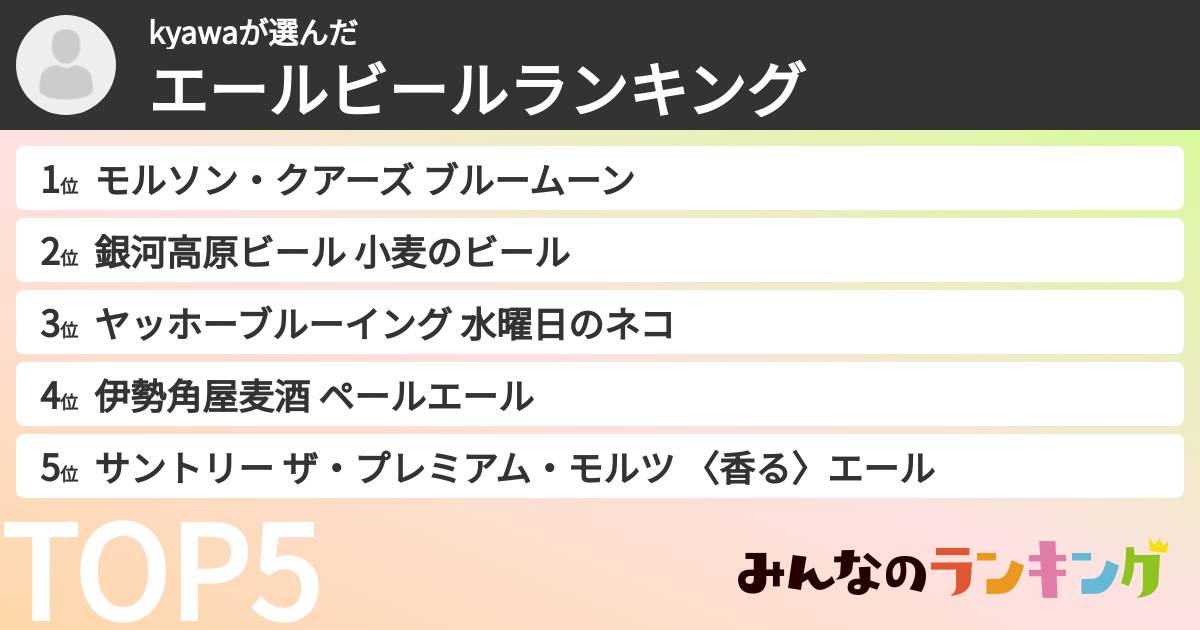 kyawaが選んだ
エールビールランキング

1位 モルソン・クアーズ ブルームーン

2位 銀河高原ビール 小麦のビール

3位 ヤッホーブルーイング 水曜日のネコ

4位 伊勢角屋麦酒 ペールエール

5位 サントリー ザ・プレミアム・モルツ 〈香る〉エール

TOP5

みんなのランキング